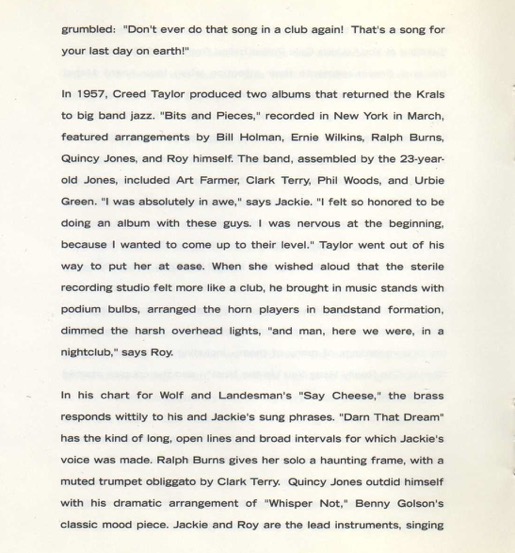 grumbled: "Don't ever do that song in a club again! That's a song for your last day on earth!"

In 1957, Creed Taylor produced two albums that returned the Krals to big band jazz. "Bits and Pieces," recorded in New York in March, featured arrangements by Bill Holman, Ernie Wilkins, Ralph Burns, Quincy Jones, and Roy himself. The band, assembled by the 23-year-old Jones, included Art Farmer, Clark Terry, Phil Woods, and Urbie Green. "I was absolutely in awe," says Jackie. "I felt so honored to be doing an album with these guys. I was nervous at the beginning, because I wanted to come up to their level." Taylor went out of his way to put her at ease. When she wished aloud that the sterile recording studio felt more like a club, he brought in music stands with podium bulbs, arranged the horn players in bandstand formation, dimmed the harsh overhead lights, "and man, here we were, in a nightclub," says Roy.

In his chart for Wolf and Landesman's "Say Cheese," the brass responds wittily to his and Jackie's sung phrases. "Darn That Dream" has the kind of long, open lines and broad intervals for which Jackie's voice was made. Ralph Burns gives her solo a haunting frame, with a muted trumpet obliggato by Clark Terry. Quincy Jones outdid himself with his dramatic arrangement of "Whisper Not," Benny Golson's classic mood piece. Jackie and Roy are the lead instruments, singing